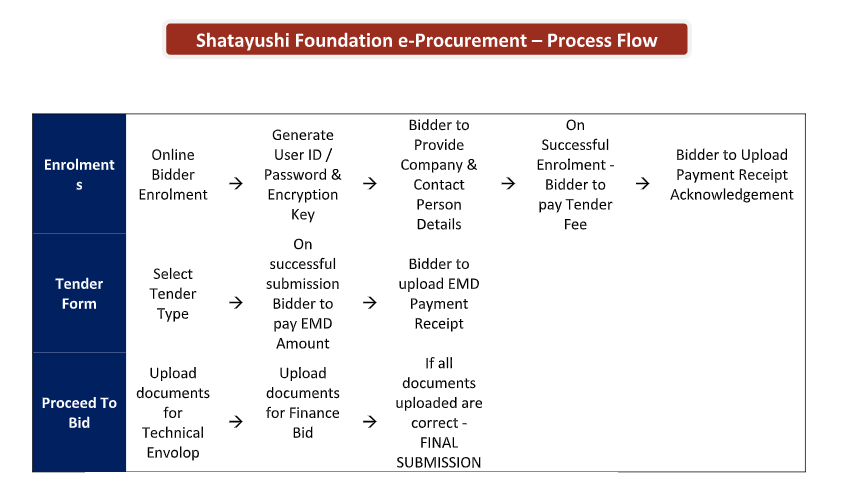 Shatayushi Foundation e-Procurement – Process Flow

| Enrolments | Online Bidder Enrolment | → | Generate User ID / Password & Encryption Key | → | Bidder to Provide Company & Contact Person Details | → | On Successful Enrolment - Bidder to pay Tender Fee | → | Bidder to Upload Payment Receipt Acknowledgement |
|---|---|---|---|---|---|---|---|---|---|
| Tender Form | Select Tender Type | → | On successful submission Bidder to pay EMD Amount | → | Bidder to upload EMD Payment Receipt | | | | |
| Proceed To Bid | Upload documents for Technical Envolop | → | Upload documents for Finance Bid | → | If all documents uploaded are correct - FINAL SUBMISSION | | | | |